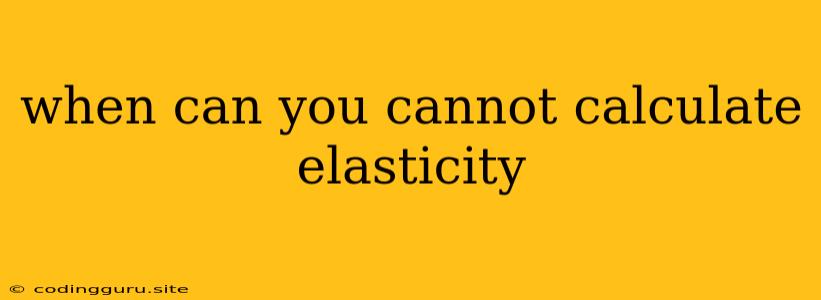 when can you cannot calculate elasticity

© codingguru.site